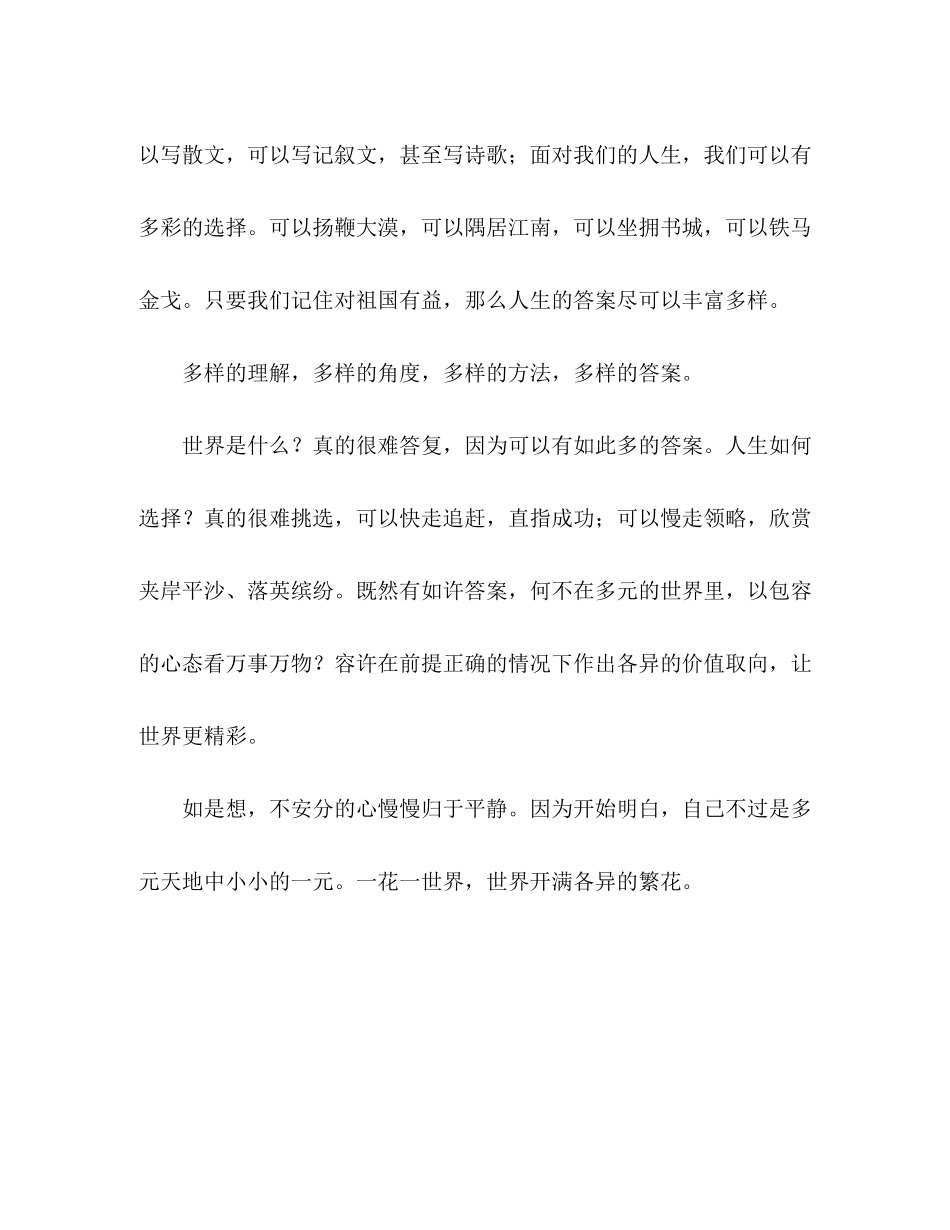 以写散文，可以写记叙文，甚至写诗歌；面对我们的人生，我们可以有多彩的选择。可以扬鞭大漠，可以隅居江南，可以坐拥书城，可以铁马金戈。只要我们记住对祖国有益，那么人生的答案尽可以丰富多样。

多样的理解，多样的角度，多样的方法，多样的答案。

世界是什么？真的很难答复，因为可以有如此多的答案。人生如何选择？真的很难挑选，可以快走追赶，直指成功；可以慢走领略，欣赏夹岸平沙、落英缤纷。既然有如许答案，何不在多元的世界里，以包容的心态看万事万物？容许在前提正确的情况下作出各异的价值取向，让世界更精彩。

如是想，不安分的心慢慢归于平静。因为开始明白，自己不过是多元天地中小小的一元。一花一世界，世界开满各异的繁花。